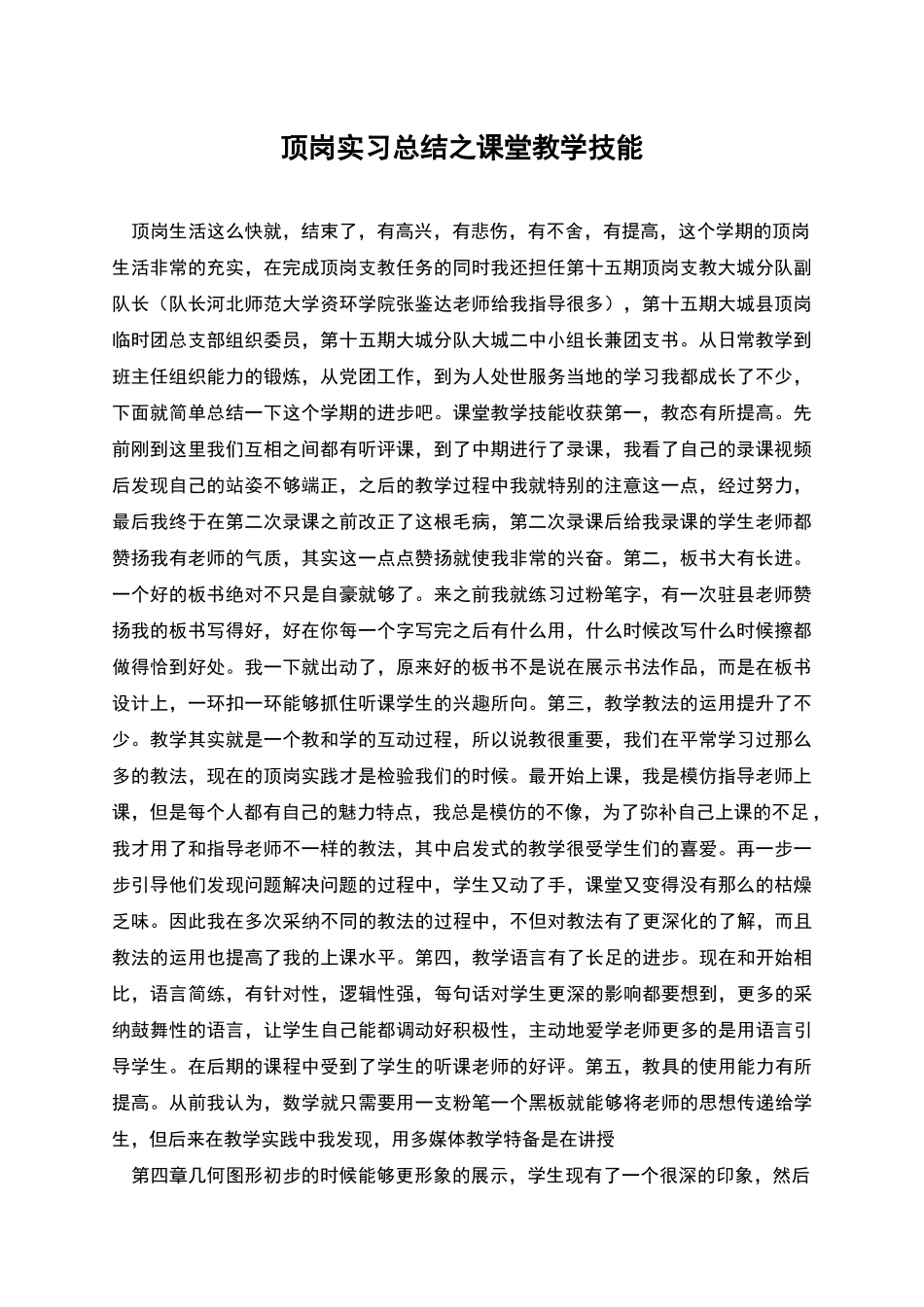 顶岗实习总结之课堂教学技能

顶岗生活这么快就，结束了，有高兴，有悲伤，有不舍，有提高，这个学期的顶岗生活非常的充实，在完成顶岗支教任务的同时我还担任第十五期顶岗支教大城分队副队长（队长河北师范大学资环学院张鉴达老师给我指导很多），第十五期大城县顶岗临时团总支部组织委员，第十五期大城分队大城二中小组长兼团支书。从日常教学到班主任组织能力的锻炼，从党团工作，到为人处世服务当地的学习我都成长了不少，下面就简单总结一下这个学期的进步吧。课堂教学技能收获第一，教态有所提高。先前刚到这里我们互相之间都有听评课，到了中期进行了录课，我看了自己的录课视频后发现自己的站姿不够端正，之后的教学过程中我就特别的注意这一点，经过努力，最后我终于在第二次录课之前改正了这根毛病，第二次录课后给我录课的学生老师都赞扬我有老师的气质，其实这一点点赞扬就使我非常的兴奋。第二，板书大有长进。一个好的板书绝对不只是自豪就够了。来之前我就练习过粉笔字，有一次驻县老师赞扬我的板书写得好，好在你每一个字写完之后有什么用，什么时候改写什么时候擦都做得恰到好处。我一下就出动了，原来好的板书不是说在展示书法作品，而是在板书设计上，一环扣一环能够抓住听课学生的兴趣所向。第三，教学教法的运用提升了不少。教学其实就是一个教和学的互动过程，所以说教很重要，我们在平常学习过那么多的教法，现在的顶岗实践才是检验我们的时候。最开始上课，我是模仿指导老师上课，但是每个人都有自己的魅力特点，我总是模仿的不像，为了弥补自己上课的不足，我才用了和指导老师不一样的教法，其中启发式的教学很受学生们的喜爱。再一步一步引导他们发现问题解决问题的过程中，学生又动了手，课堂又变得没有那么的枯燥乏味。因此我在多次采纳不同的教法的过程中，不但对教法有了更深化的了解，而且教法的运用也提高了我的上课水平。第四，教学语言有了长足的进步。现在和开始相比，语言简练，有针对性，逻辑性强，每句话对学生更深的影响都要想到，更多的采纳鼓舞性的语言，让学生自己能都调动好积极性，主动地爱学老师更多的是用语言引导学生。在后期的课程中受到了学生的听课老师的好评。第五，教具的使用能力有所提高。从前我认为，数学就只需要用一支粉笔一个黑板就能够将老师的思想传递给学生，但后来在教学实践中我发现，用多媒体教学特备是在讲授

第四章几何图形初步的时候能够更形象的展示，学生现有了一个很深的印象，然后